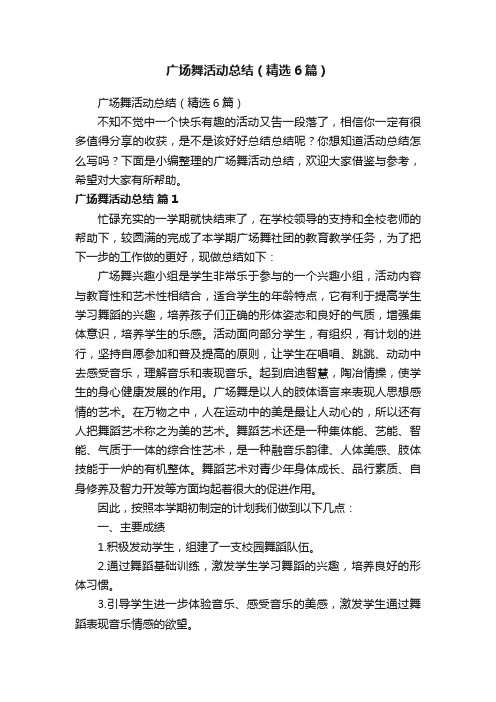 广场舞活动总结（精选6篇）

广场舞活动总结（精选6篇）

不知不觉中一个快乐有趣的活动又告一段落了，相信你一定有很多值得分享的收获，是不是该好好总结总结呢？你想知道活动总结怎么写吗？下面是小编整理的广场舞活动总结，欢迎大家借鉴与参考，希望对大家有所帮助。

广场舞活动总结 篇1

忙碌充实的一学期就快结束了，在学校领导的支持和全校老师的帮助下，较圆满的完成了本学期广场舞社团的教育教学任务，为了把下一步的工作做的更好，现做总结如下：

广场舞兴趣小组是学生非常乐于参与的一个兴趣小组，活动内容与教育性和艺术性相结合，适合学生的年龄特点，它有利于提高学生学习舞蹈的兴趣，培养孩子们正确的形体姿态和良好的气质，增强集体意识，培养学生的乐感。活动面向部分学生，有组织，有计划的进行，坚持自愿参加和普及提高的原则，让学生在唱唱、跳跳、动动中去感受音乐，理解音乐和表现音乐。起到启迪智慧，陶冶情操，使学生的身心健康发展的作用。广场舞是以人的肢体语言来表现人思想感情的艺术。在万物之中，人在运动中的美是最让人动心的，所以还有人把舞蹈艺术称之为美的艺术。舞蹈艺术还是一种集体能、艺能、智能、气质于一体的综合性艺术，是一种融音乐韵律、人体美感、肢体技能于一炉的有机整体。舞蹈艺术对青少年身体成长、品行素质、自身修养及智力开发等方面均起着很大的促进作用。

因此，按照本学期初制定的计划我们做到以下几点：

一、主要成绩

1.积极发动学生，组建了一支校园舞蹈队伍。

2.通过舞蹈基础训练，激发学生学习舞蹈的兴趣，培养良好的形体习惯。

3.引导学生进一步体验音乐、感受音乐的美感，激发学生通过舞蹈表现音乐情感的欲望。